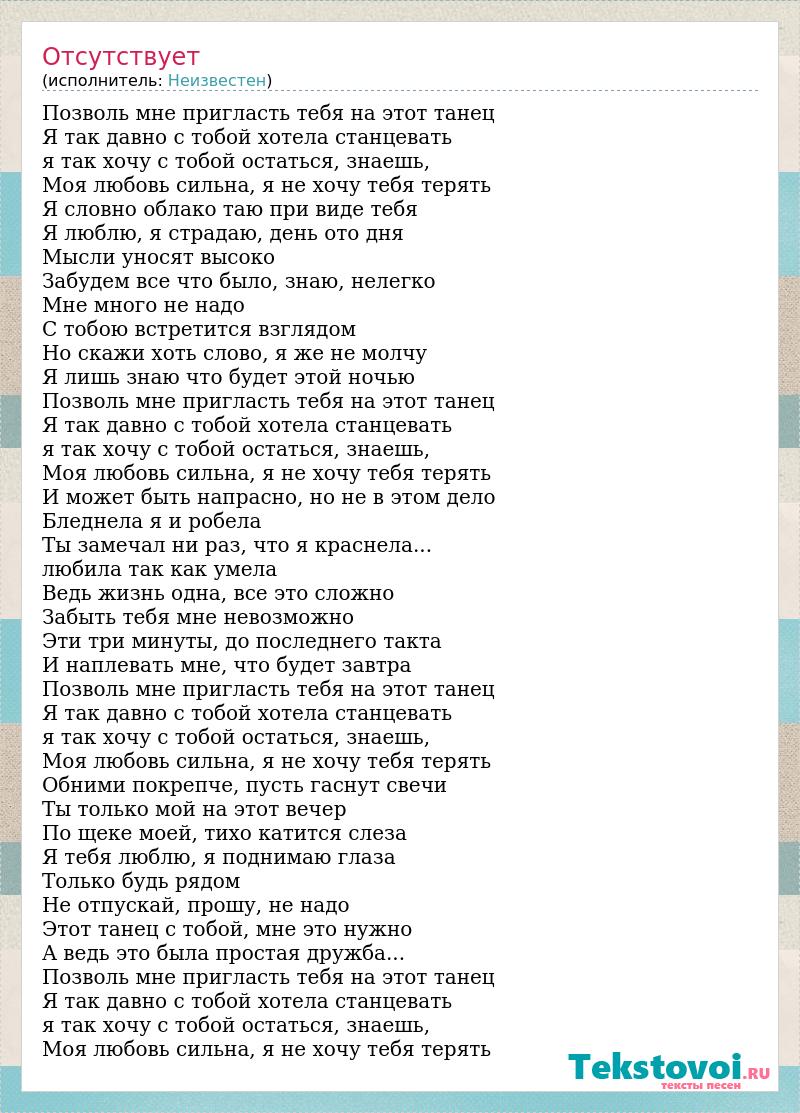 Отсутствует
(исполнитель: Неизвестен)

Позволь мне пригласть тебя на этот танец
Я так давно с тобой хотела станцевать
я так хочу с тобой остаться, знаешь,
Моя любовь сильна, я не хочу тебя терять
Я словно облако таю при виде тебя
Я люблю, я страдаю, день ото дня
Мысли уносят высоко
Забудем все что было, знаю, нелегко
Мне много не надо
С тобою встретится взглядом
Но скажи хоть слово, я же не молчу
Я лишь знаю что будет этой ночью
Позволь мне пригласть тебя на этот танец
Я так давно с тобой хотела станцевать
я так хочу с тобой остаться, знаешь,
Моя любовь сильна, я не хочу тебя терять
И может быть напрасно, но не в этом дело
Бледнела я и робела
Ты замечал ни раз, что я краснела...
любила так как умела
Ведь жизнь одна, все это сложно
Забыть тебя мне невозможно
Эти три минуты, до последнего такта
И наплевать мне, что будет завтра
Позволь мне пригласть тебя на этот танец
Я так давно с тобой хотела станцевать
я так хочу с тобой остаться, знаешь,
Моя любовь сильна, я не хочу тебя терять
Обними покрепче, пусть гаснут свечи
Ты только мой на этот вечер
По щеке моей, тихо катится слеза
Я тебя люблю, я поднимаю глаза
Только будь рядом
Не отпускай, прошу, не надо
Этот танец с тобой, мне это нужно
А ведь это была простая дружба...
Позволь мне пригласть тебя на этот танец
Я так давно с тобой хотела станцевать
я так хочу с тобой остаться, знаешь,
Моя любовь сильна, я не хочу тебя терять

Tekstovoi.RU
тексты песен